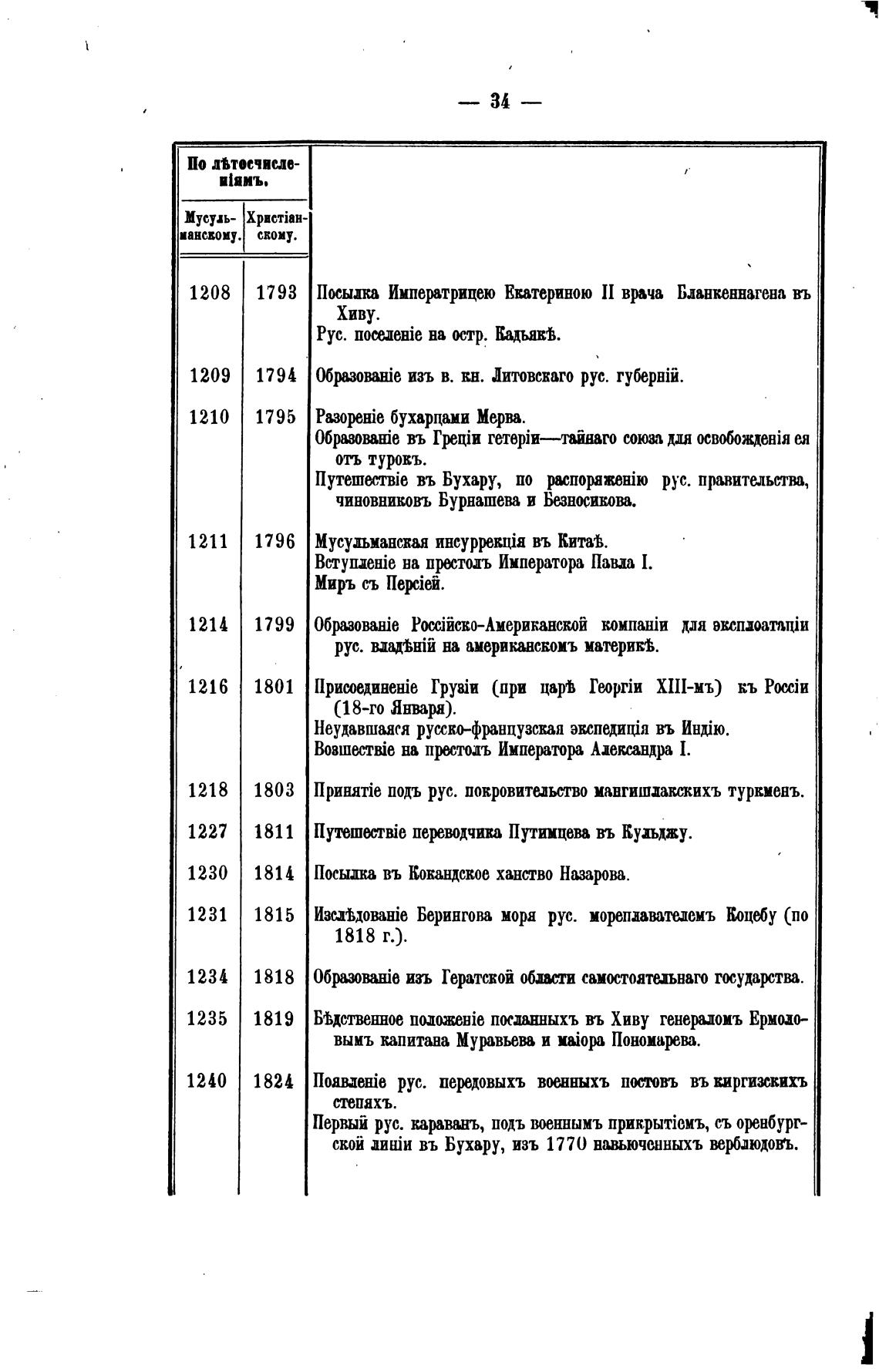 — 34 —

| По лѣтосчисленіямъ. Мусульманскому. | По лѣтосчисленіямъ. Христіанскому. | |
|---|---|---|
| 1208 | 1793 | Посылка Императрицею Екатериною II врача Бланкеннагена въ Хиву. Рус. поселеніе на остр. Кадьякѣ. |
| 1209 | 1794 | Образованіе изъ в. кн. Литовскаго рус. губерній. |
| 1210 | 1795 | Разореніе бухарцами Мерва. Образованіе въ Греціи гетеріи—тайнаго союза для освобожденія ея отъ турокъ. Путешествіе въ Бухару, по распоряженію рус. правительства, чиновниковъ Бурнашева и Безносикова. |
| 1211 | 1796 | Мусульманская инсуррекція въ Китаѣ. Вступленіе на престолъ Императора Павла I. Миръ съ Персіей. |
| 1214 | 1799 | Образованіе Россійско-Американской компаніи для эксплоатаціи рус. владѣній на американскомъ материкѣ. |
| 1216 | 1801 | Присоединеніе Грузіи (при царѣ Георгіи XIII-мъ) къ Россіи (18-го Января). Неудавшаяся русско-французская экспедиція въ Индію. Возшествіе на престолъ Императора Александра I. |
| 1218 | 1803 | Принятіе подъ рус. покровительство мангишлакскихъ туркменъ. |
| 1227 | 1811 | Путешествіе переводчика Путимцева въ Кульджу. |
| 1230 | 1814 | Посылка въ Кокандское ханство Назарова. |
| 1231 | 1815 | Изслѣдованіе Берингова моря рус. мореплавателемъ Коцебу (по 1818 г.). |
| 1234 | 1818 | Образованіе изъ Гератской области самостоятельнаго государства. |
| 1235 | 1819 | Бѣдственное положеніе посланныхъ въ Хиву генераломъ Ермоловымъ капитана Муравьева и маіора Пономарева. |
| 1240 | 1824 | Появленіе рус. передовыхъ военныхъ постовъ въ киргизскихъ степяхъ. Первый рус. караванъ, подъ военнымъ прикрытіемъ, съ оренбургской линіи въ Бухару, изъ 1770 навьюченныхъ верблюдовъ. |